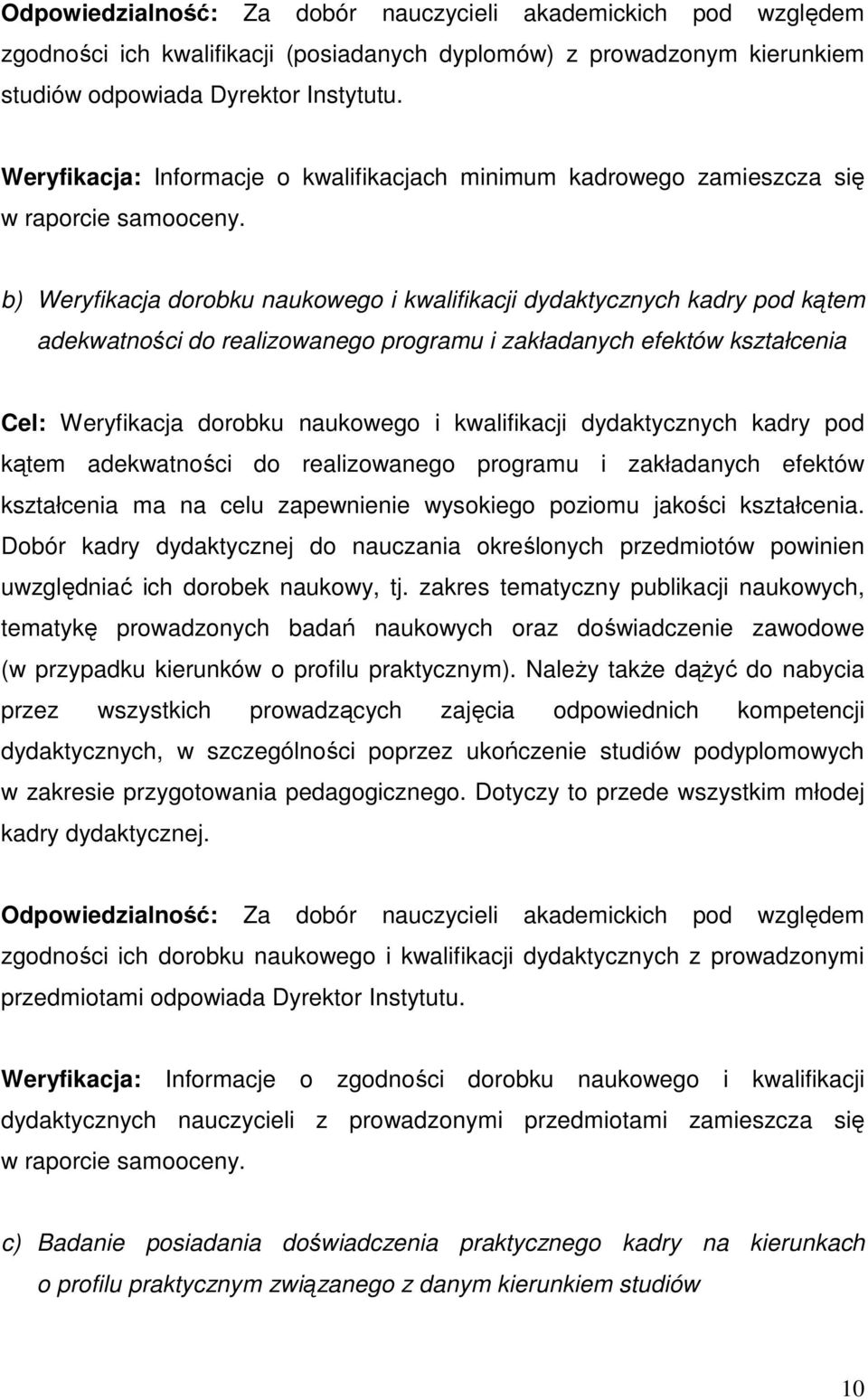 Odpowiedzialność: Za dobór nauczycieli akademickich pod względem zgodności ich kwalifikacji (posiadanych dyplomów) z prowadzonym kierunkiem studiów odpowiada Dyrektor Instytutu.

Weryfikacja: Informacje o kwalifikacjach minimum kadrowego zamieszcza się w raporcie samooceny.

b) Weryfikacja dorobku naukowego i kwalifikacji dydaktycznych kadry pod kątem adekwatności do realizowanego programu i zakładanych efektów kształcenia

Cel: Weryfikacja dorobku naukowego i kwalifikacji dydaktycznych kadry pod kątem adekwatności do realizowanego programu i zakładanych efektów kształcenia ma na celu zapewnienie wysokiego poziomu jakości kształcenia. Dobór kadry dydaktycznej do nauczania określonych przedmiotów powinien uwzględniać ich dorobek naukowy, tj. zakres tematyczny publikacji naukowych, tematykę prowadzonych badań naukowych oraz doświadczenie zawodowe (w przypadku kierunków o profilu praktycznym). Należy także dążyć do nabycia przez wszystkich prowadzących zajęcia odpowiednich kompetencji dydaktycznych, w szczególności poprzez ukończenie studiów podyplomowych w zakresie przygotowania pedagogicznego. Dotyczy to przede wszystkim młodej kadry dydaktycznej.

Odpowiedzialność: Za dobór nauczycieli akademickich pod względem zgodności ich dorobku naukowego i kwalifikacji dydaktycznych z prowadzonymi przedmiotami odpowiada Dyrektor Instytutu.

Weryfikacja: Informacje o zgodności dorobku naukowego i kwalifikacji dydaktycznych nauczycieli z prowadzonymi przedmiotami zamieszcza się w raporcie samooceny.

c) Badanie posiadania doświadczenia praktycznego kadry na kierunkach o profilu praktycznym związanego z danym kierunkiem studiów

10